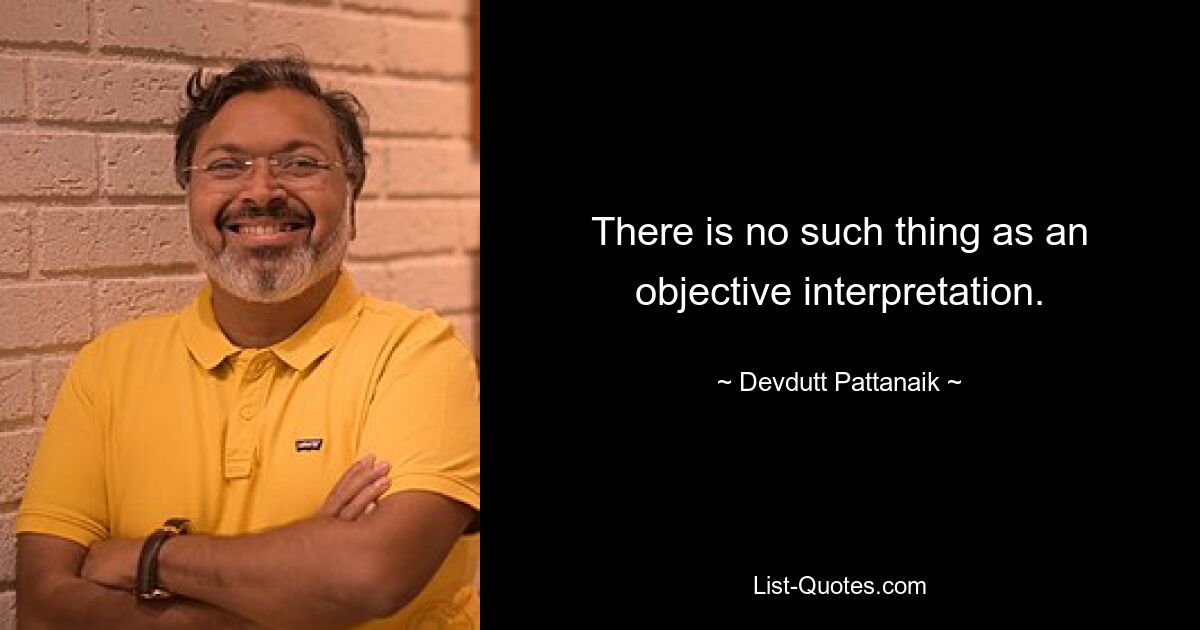 There is no such thing as an objective interpretation.

~ Devdutt Pattanaik ~

List-Quotes.com